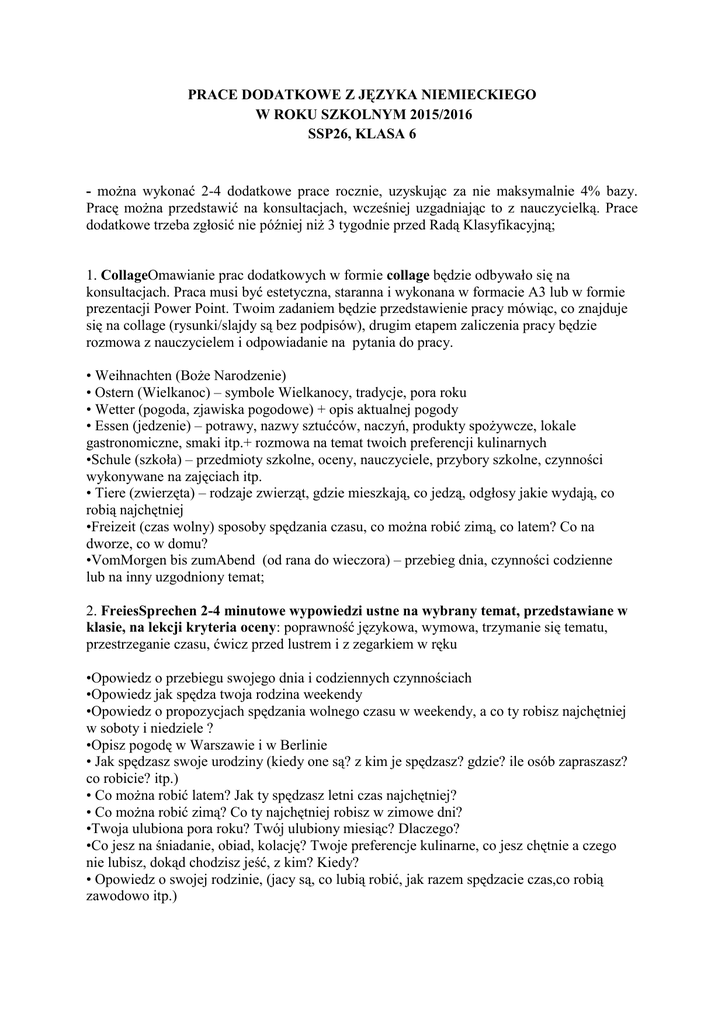 PRACE DODATKOWE Z JĘZYKA NIEMIECKIEGO
W ROKU SZKOLNYM 2015/2016
SSP26, KLASA 6

- można wykonać 2-4 dodatkowe prace rocznie, uzyskując za nie maksymalnie 4% bazy. Pracę można przedstawić na konsultacjach, wcześniej uzgadniając to z nauczycielką. Prace dodatkowe trzeba zgłosić nie później niż 3 tygodnie przed Radą Klasyfikacyjną;

1. CollageOmawianie prac dodatkowych w formie collage będzie odbywało się na konsultacjach. Praca musi być estetyczna, staranna i wykonana w formacie A3 lub w formie prezentacji Power Point. Twoim zadaniem będzie przedstawienie pracy mówiąc, co znajduje się na collage (rysunki/slajdy są bez podpisów), drugim etapem zaliczenia pracy będzie rozmowa z nauczycielem i odpowiadanie na pytania do pracy.

• Weihnachten (Boże Narodzenie)
• Ostern (Wielkanoc) – symbole Wielkanocy, tradycje, pora roku
• Wetter (pogoda, zjawiska pogodowe) + opis aktualnej pogody
• Essen (jedzenie) – potrawy, nazwy sztućców, naczyń, produkty spożywcze, lokale gastronomiczne, smaki itp.+ rozmowa na temat twoich preferencji kulinarnych
•Schule (szkoła) – przedmioty szkolne, oceny, nauczyciele, przybory szkolne, czynności wykonywane na zajęciach itp.
• Tiere (zwierzęta) – rodzaje zwierząt, gdzie mieszkają, co jedzą, odgłosy jakie wydają, co robią najchętniej
•Freizeit (czas wolny) sposoby spędzania czasu, co można robić zimą, co latem? Co na dworze, co w domu?
•VomMorgen bis zumAbend (od rana do wieczora) – przebieg dnia, czynności codzienne lub na inny uzgodniony temat;

2. FreiesSprechen 2-4 minutowe wypowiedzi ustne na wybrany temat, przedstawiane w klasie, na lekcji kryteria oceny: poprawność językowa, wymowa, trzymanie się tematu, przestrzeganie czasu, ćwicz przed lustrem i z zegarkiem w ręku

•Opowiedz o przebiegu swojego dnia i codziennych czynnościach
•Opowiedz jak spędza twoja rodzina weekendy
•Opowiedz o propozycjach spędzania wolnego czasu w weekendy, a co ty robisz najchętniej w soboty i niedziele ?
•Opisz pogodę w Warszawie i w Berlinie
• Jak spędzasz swoje urodziny (kiedy one są? z kim je spędzasz? gdzie? ile osób zapraszasz? co robicie? itp.)
• Co można robić latem? Jak ty spędzasz letni czas najchętniej?
• Co można robić zimą? Co ty najchętniej robisz w zimowe dni?
•Twoja ulubiona pora roku? Twój ulubiony miesiąc? Dlaczego?
•Co jesz na śniadanie, obiad, kolację? Twoje preferencje kulinarne, co jesz chętnie a czego nie lubisz, dokąd chodzisz jeść, z kim? Kiedy?
• Opowiedz o swojej rodzinie, (jacy są, co lubią robić, jak razem spędzacie czas,co robią zawodowo itp.)